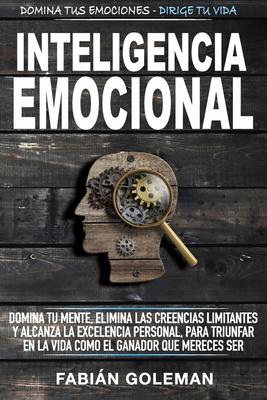 DOMINA TUS EMOCIONES - DIRIGE TU VIDA

INTELIGENCIA EMOCIONAL

DOMINA TU MENTE, ELIMINA LAS CREENCIAS LIMITANTES Y ALCANZA LA EXCELENCIA PERSONAL, PARA TRIUNFAR EN LA VIDA COMO EL GANADOR QUE MERECES SER

FABIÁN GOLEMAN